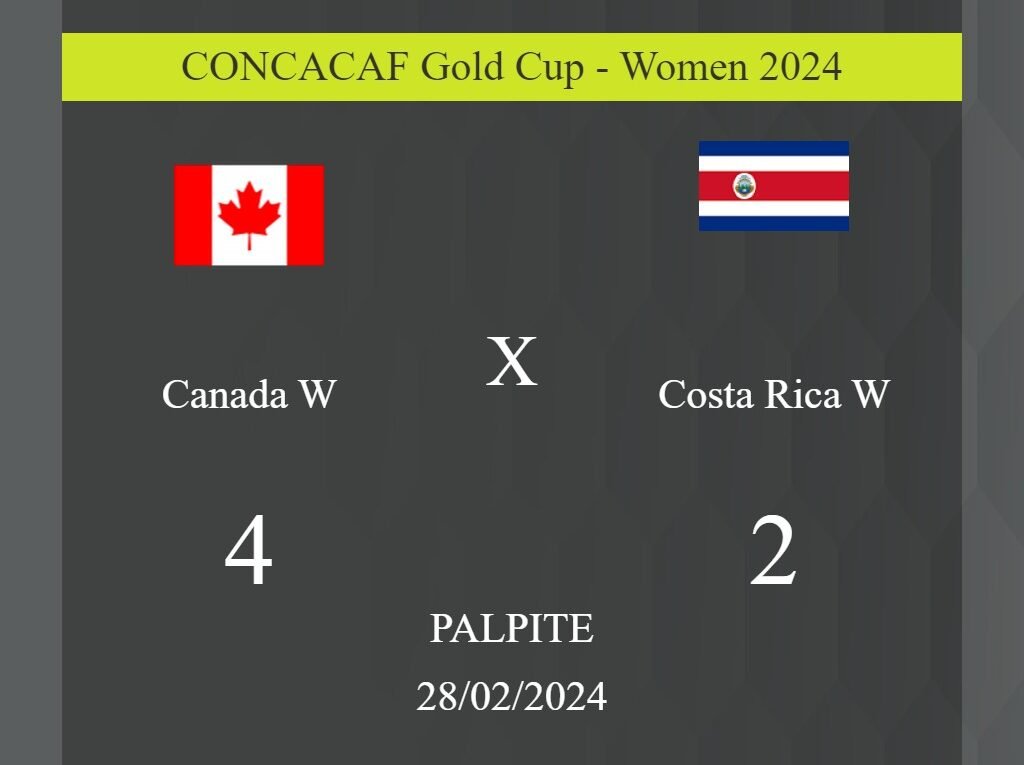 CONCACAF Gold Cup - Women 2024

Canada W

X

Costa Rica W

4

2

PALPITE

28/02/2024